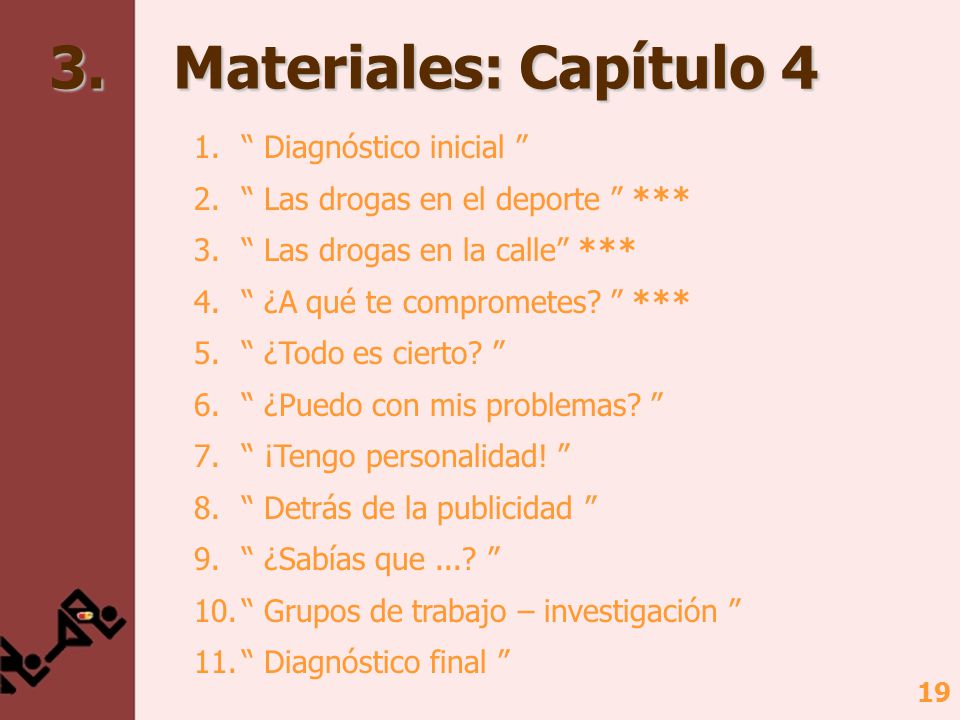 3. Materiales: Capítulo 4

1. “ Diagnóstico inicial ”
2. “ Las drogas en el deporte ” ***
3. “ Las drogas en la calle” ***
4. “ ¿A qué te comprometes? ” ***
5. “ ¿Todo es cierto? ”
6. “ ¿Puedo con mis problemas? ”
7. “ ¡Tengo personalidad! ”
8. “ Detrás de la publicidad ”
9. “ ¿Sabías que ...? ”
10. “ Grupos de trabajo – investigación ”
11. “ Diagnóstico final ”

19